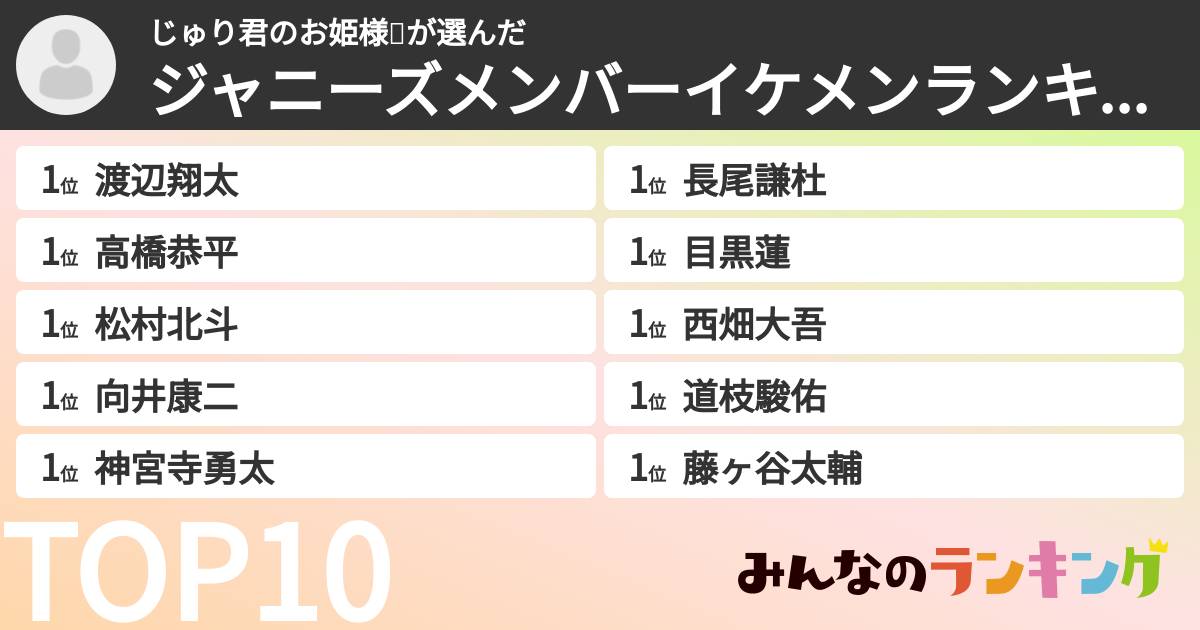 じゅり君のお姫様▯が選んだ
ジャニーズメンバーイケメンランキ...

1位 渡辺翔太
1位 高橋恭平
1位 松村北斗
1位 向井康二
1位 神宮寺勇太

1位 長尾謙杜
1位 目黒蓮
1位 西畑大吾
1位 道枝駿佑
1位 藤ヶ谷太輔

TOP10

みんなのランキング